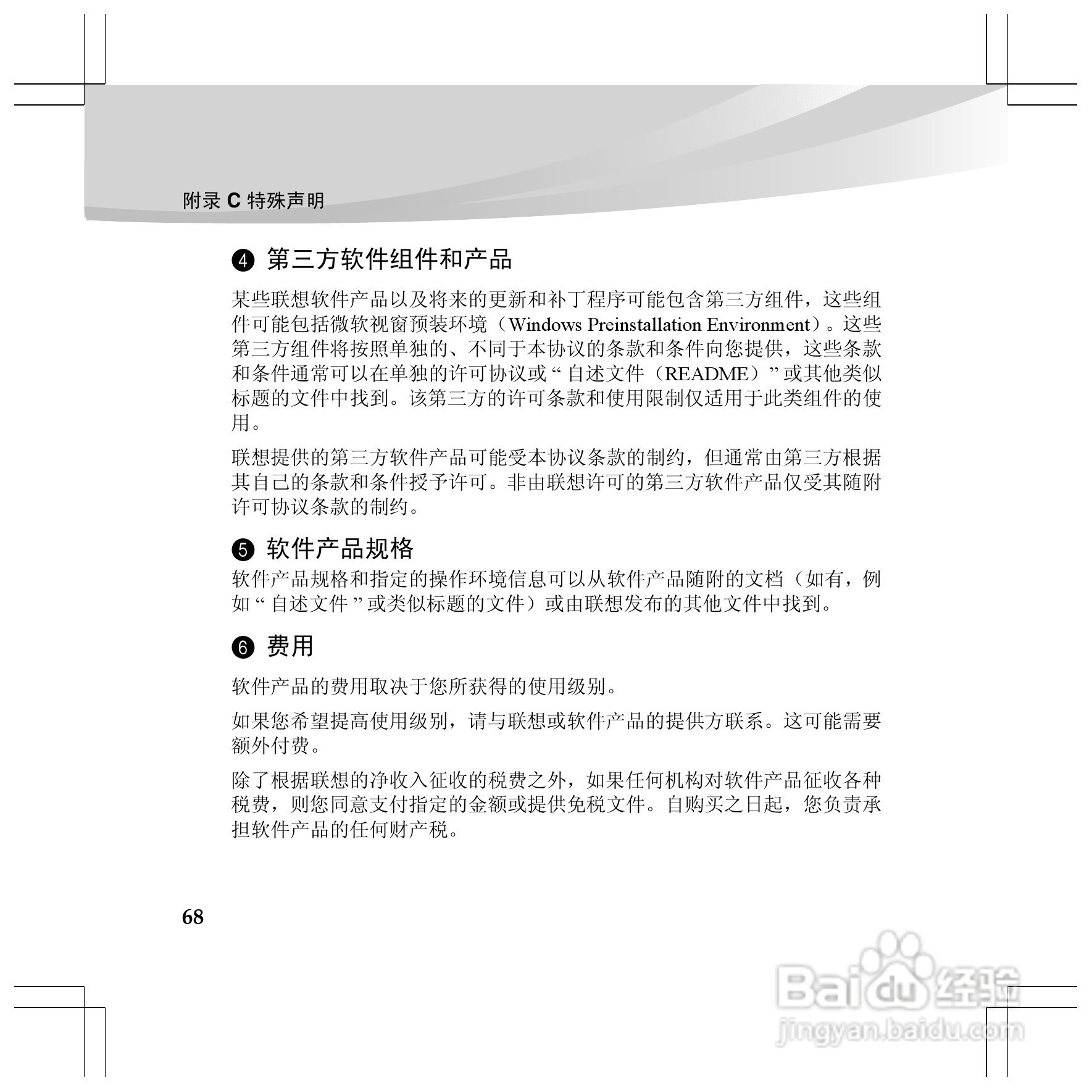 附录 C 特殊声明

❹ 第三方软件组件和产品

某些联想软件产品以及将来的更新和补丁程序可能包含第三方组件，这些组件可能包括微软视窗预装环境（Windows Preinstallation Environment）。这些第三方组件将按照单独的、不同于本协议的条款和条件向您提供，这些条款和条件通常可以在单独的许可协议或“自述文件（README）”或其他类似标题的文件中找到。该第三方的许可条款和使用限制仅适用于此类组件的使用。

联想提供的第三方软件产品可能受本协议条款的制约，但通常由第三方根据其自己的条款和条件授予许可。非由联想许可的第三方软件产品仅受其随附许可协议条款的制约。

❺ 软件产品规格

软件产品规格和指定的操作环境信息可以从软件产品随附的文档（如有，例如“自述文件”或类似标题的文件）或由联想发布的其他文件中找到。

❻ 费用

软件产品的费用取决于您所获得的使用级别。

如果您希望提高使用级别，请与联想或软件产品的提供方联系。这可能需要额外付费。

除了根据联想的净收入征收的税费之外，如果任何机构对软件产品征收各种税费，则您同意支付指定的金额或提供免税文件。自购买之日起，您负责承担软件产品的任何财产税。

68

Baidu 经验
jingyan.baidu.com